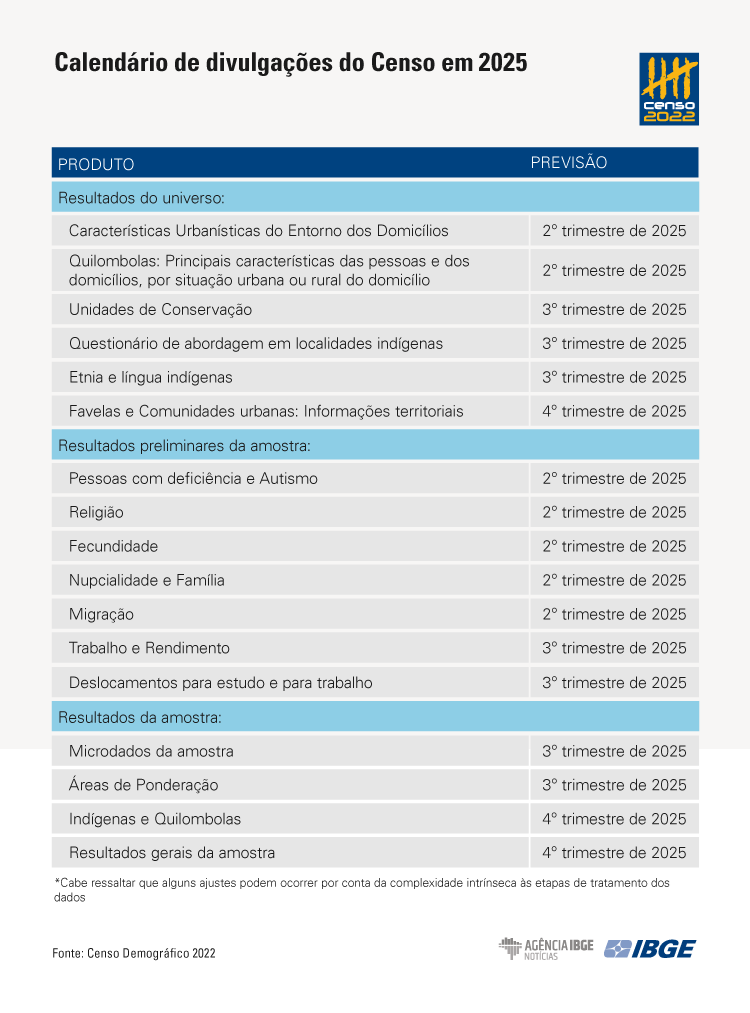 Calendário de divulgações do Censo em 2025

censo 2022

| PRODUTO | PREVISÃO |
|---|---|
| Resultados do universo: | |
| Características Urbanísticas do Entorno dos Domicílios | 2º trimestre de 2025 |
| Quilombolas: Principais características das pessoas e dos domicílios, por situação urbana ou rural do domicílio | 2º trimestre de 2025 |
| Unidades de Conservação | 3º trimestre de 2025 |
| Questionário de abordagem em localidades indígenas | 3º trimestre de 2025 |
| Etnia e língua indígenas | 3º trimestre de 2025 |
| Favelas e Comunidades urbanas: Informações territoriais | 4º trimestre de 2025 |
| Resultados preliminares da amostra: | |
| Pessoas com deficiência e Autismo | 2º trimestre de 2025 |
| Religião | 2º trimestre de 2025 |
| Fecundidade | 2º trimestre de 2025 |
| Nupcialidade e Família | 2º trimestre de 2025 |
| Migração | 2º trimestre de 2025 |
| Trabalho e Rendimento | 3º trimestre de 2025 |
| Deslocamentos para estudo e para trabalho | 3º trimestre de 2025 |
| Resultados da amostra: | |
| Microdados da amostra | 3º trimestre de 2025 |
| Áreas de Ponderação | 3º trimestre de 2025 |
| Indígenas e Quilombolas | 4º trimestre de 2025 |
| Resultados gerais da amostra | 4º trimestre de 2025 |

*Cabe ressaltar que alguns ajustes podem ocorrer por conta da complexidade intrínseca às etapas de tratamento dos dados

Fonte: Censo Demográfico 2022

AGÊNCIA IBGE NOTÍCIAS

IBGE